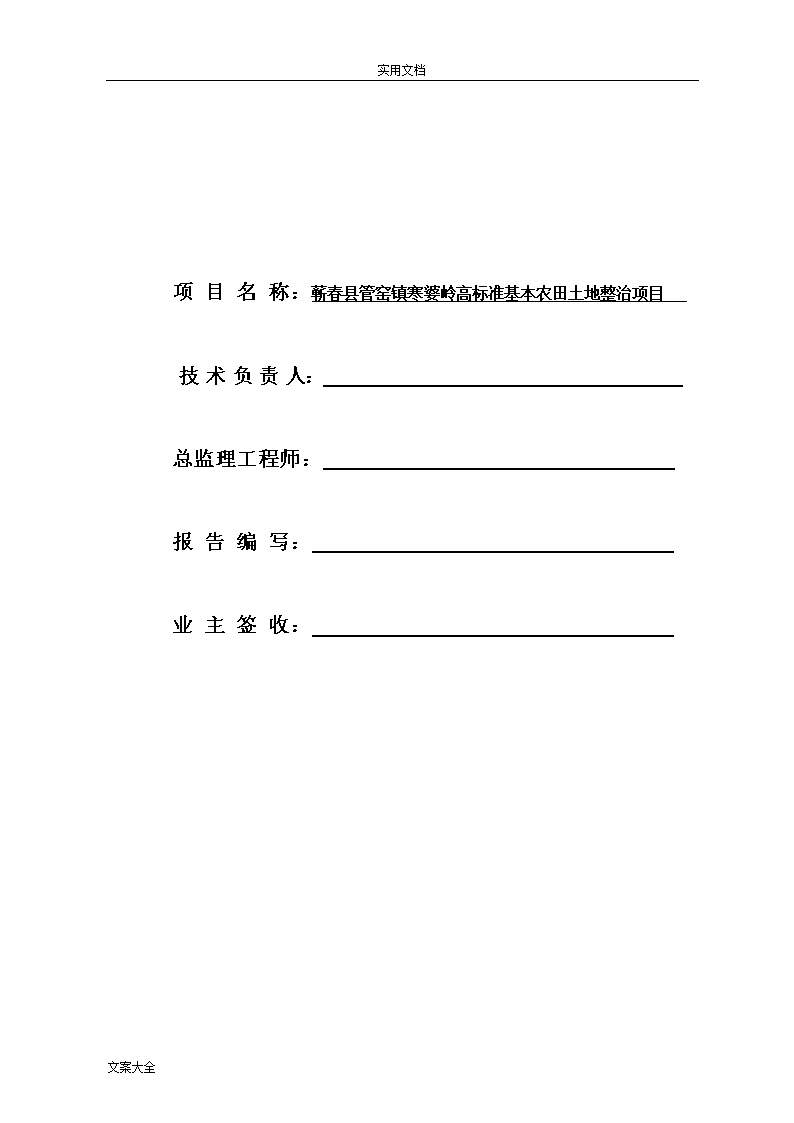 实用文档

项 目 名 称：蕲春县管窑镇寒婆岭高标准基本农田土地整治项目

技 术 负 责 人：

总监理工程师：

报 告 编 写：

业 主 签 收：

文案大全